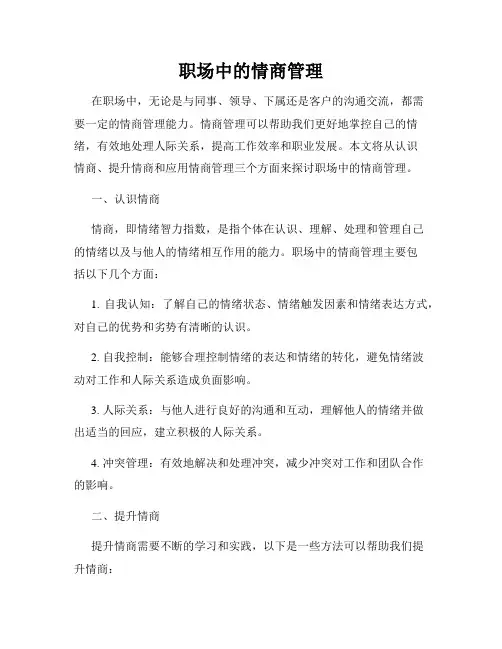 职场中的情商管理

在职场中，无论是与同事、领导、下属还是客户的沟通交流，都需要一定的情商管理能力。情商管理可以帮助我们更好地掌控自己的情绪，有效地处理人际关系，提高工作效率和职业发展。本文将从认识情商、提升情商和应用情商管理三个方面来探讨职场中的情商管理。

一、认识情商

情商，即情绪智力指数，是指个体在认识、理解、处理和管理自己的情绪以及与他人的情绪相互作用的能力。职场中的情商管理主要包括以下几个方面：

1. 自我认知：了解自己的情绪状态、情绪触发因素和情绪表达方式，对自己的优势和劣势有清晰的认识。

2. 自我控制：能够合理控制情绪的表达和情绪的转化，避免情绪波动对工作和人际关系造成负面影响。

3. 人际关系：与他人进行良好的沟通和互动，理解他人的情绪并做出适当的回应，建立积极的人际关系。

4. 冲突管理：有效地解决和处理冲突，减少冲突对工作和团队合作的影响。

二、提升情商

提升情商需要不断的学习和实践，以下是一些方法可以帮助我们提升情商：